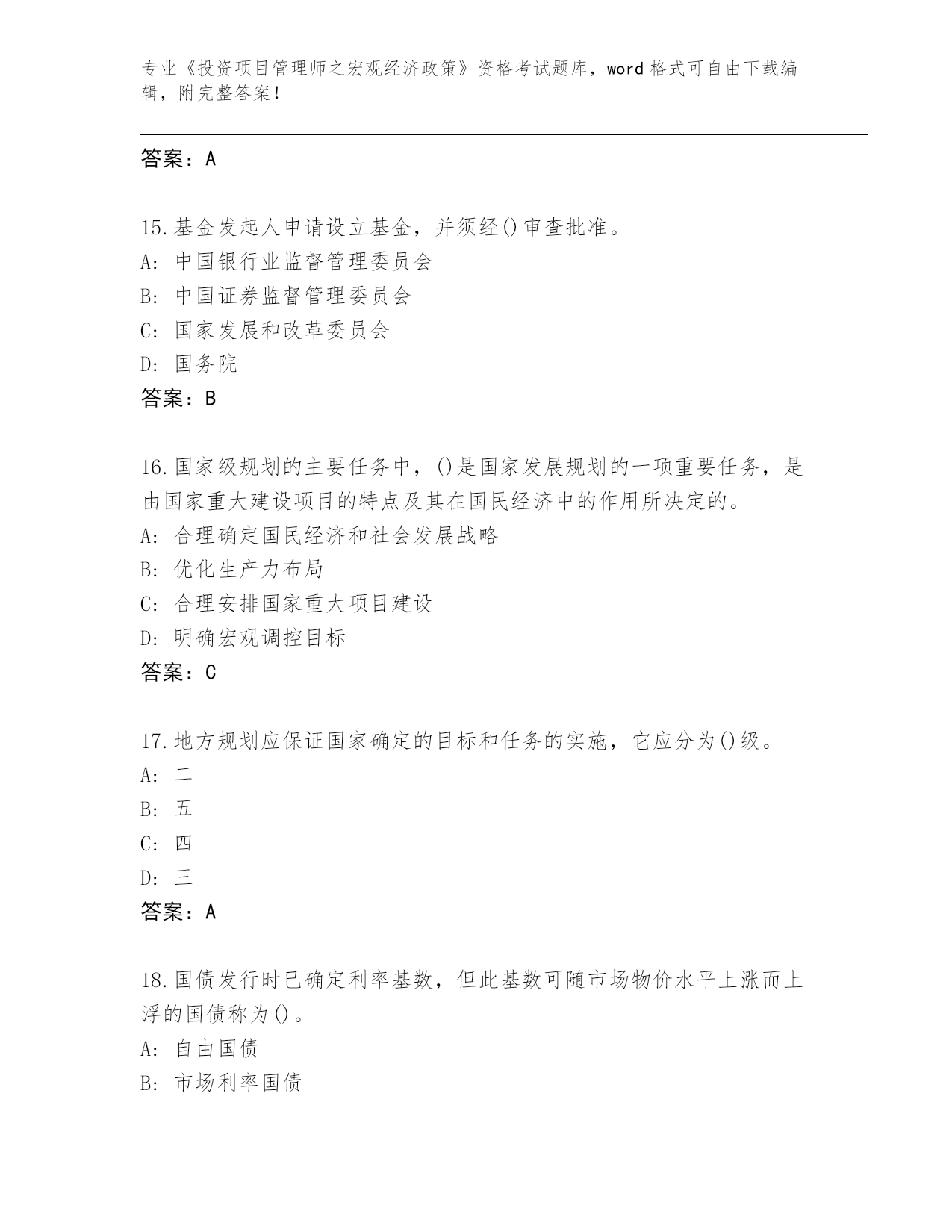 专业《投资项目管理师之宏观经济政策》资格考试题库，word 格式可自由下载编辑，附完整答案！

答案：A

15.基金发起人申请设立基金，并须经()审查批准。
A: 中国银行业监督管理委员会
B: 中国证券监督管理委员会
C: 国家发展和改革委员会
D: 国务院
答案：B

16.国家级规划的主要任务中，()是国家发展规划的一项重要任务，是由国家重大建设项目的特点及其在国民经济中的作用所决定的。
A: 合理确定国民经济和社会发展战略
B: 优化生产力布局
C: 合理安排国家重大项目建设
D: 明确宏观调控目标
答案：C

17.地方规划应保证国家确定的目标和任务的实施，它应分为()级。
A: 二
B: 五
C: 四
D: 三
答案：A

18.国债发行时已确定利率基数，但此基数可随市场物价水平上涨而上浮的国债称为()。
A: 自由国债
B: 市场利率国债